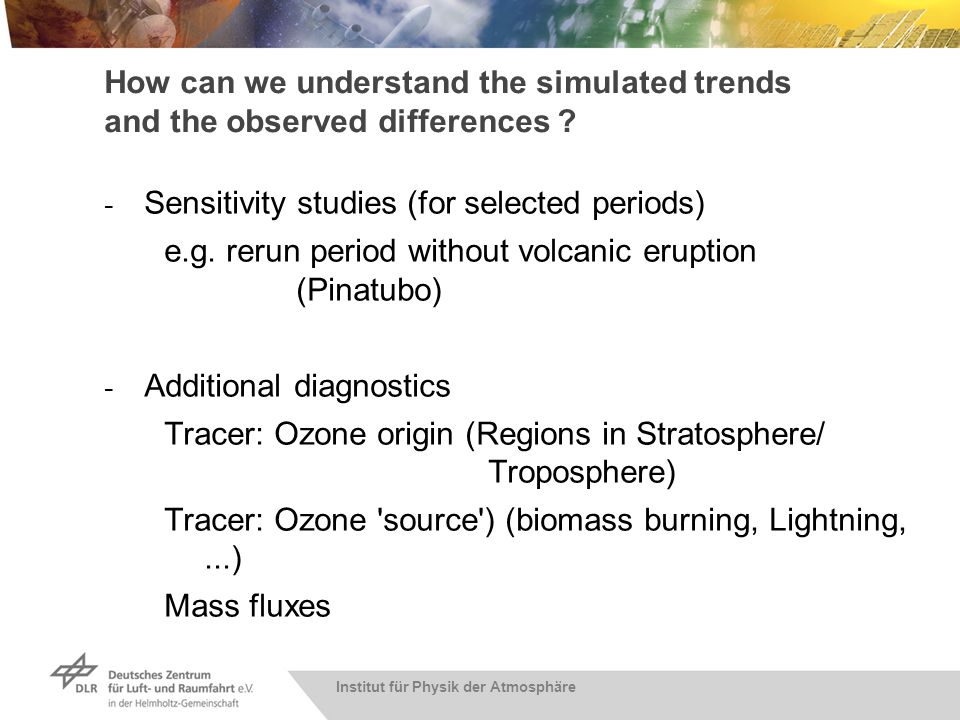 How can we understand the simulated trends and the observed differences ?

- Sensitivity studies (for selected periods)
e.g. rerun period without volcanic eruption (Pinatubo)

- Additional diagnostics
Tracer: Ozone origin (Regions in Stratosphere/ Troposphere)
Tracer: Ozone 'source') (biomass burning, Lightning, ...)
Mass fluxes

DLR Deutsches Zentrum für Luft- und Raumfahrt e.V. in der Helmholtz-Gemeinschaft

Institut für Physik der Atmosphäre